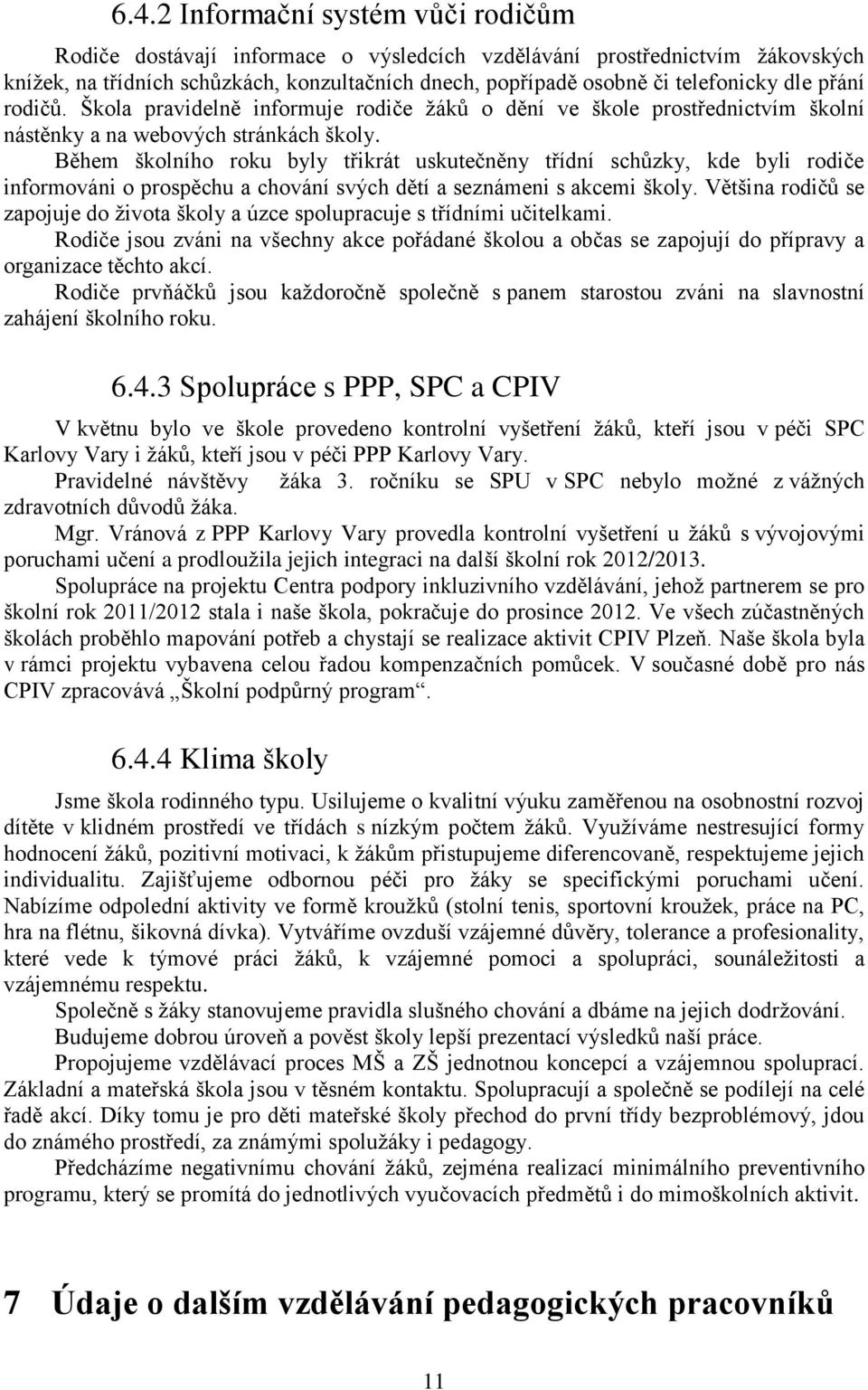 6.4.2 Informační systém vůči rodičům

Rodiče dostávají informace o výsledcích vzdělávání prostřednictvím žákovských knížek, na třídních schůzkách, konzultačních dnech, popřípadě osobně či telefonicky dle přání rodičů. Škola pravidelně informuje rodiče žáků o dění ve škole prostřednictvím školní nástěnky a na webových stránkách školy.

Během školního roku byly třikrát uskutečněny třídní schůzky, kde byli rodiče informováni o prospěchu a chování svých dětí a seznámeni s akcemi školy. Většina rodičů se zapojuje do života školy a úzce spolupracuje s třídními učitelkami.

Rodiče jsou zváni na všechny akce pořádané školou a občas se zapojují do přípravy a organizace těchto akcí.

Rodiče prvňáčků jsou každoročně společně s panem starostou zváni na slavnostní zahájení školního roku.

6.4.3 Spolupráce s PPP, SPC a CPIV

V květnu bylo ve škole provedeno kontrolní vyšetření žáků, kteří jsou v péči SPC Karlovy Vary i žáků, kteří jsou v péči PPP Karlovy Vary.

Pravidelné návštěvy žáka 3. ročníku se SPU v SPC nebylo možné z vážných zdravotních důvodů žáka.

Mgr. Vránová z PPP Karlovy Vary provedla kontrolní vyšetření u žáků s vývojovými poruchami učení a prodloužila jejich integraci na další školní rok 2012/2013.

Spolupráce na projektu Centra podpory inkluzivního vzdělávání, jehož partnerem se pro školní rok 2011/2012 stala i naše škola, pokračuje do prosince 2012. Ve všech zúčastněných školách proběhlo mapování potřeb a chystají se realizace aktivit CPIV Plzeň. Naše škola byla v rámci projektu vybavena celou řadou kompenzačních pomůcek. V současné době pro nás CPIV zpracovává „Školní podpůrný program“.

6.4.4 Klima školy

Jsme škola rodinného typu. Usilujeme o kvalitní výuku zaměřenou na osobnostní rozvoj dítěte v klidném prostředí ve třídách s nízkým počtem žáků. Využíváme nestresující formy hodnocení žáků, pozitivní motivaci, k žákům přistupujeme diferencovaně, respektujeme jejich individualitu. Zajišťujeme odbornou péči pro žáky se specifickými poruchami učení. Nabízíme odpolední aktivity ve formě kroužků (stolní tenis, sportovní kroužek, práce na PC, hra na flétnu, šikovná dívka). Vytváříme ovzduší vzájemné důvěry, tolerance a profesionality, které vede k týmové práci žáků, k vzájemné pomoci a spolupráci, sounáležitosti a vzájemnému respektu.

Společně s žáky stanovujeme pravidla slušného chování a dbáme na jejich dodržování.

Budujeme dobrou úroveň a pověst školy lepší prezentací výsledků naší práce.

Propojujeme vzdělávací proces MŠ a ZŠ jednotnou koncepcí a vzájemnou spoluprací. Základní a mateřská škola jsou v těsném kontaktu. Spolupracují a společně se podílejí na celé řadě akcí. Díky tomu je pro děti mateřské školy přechod do první třídy bezproblémový, jdou do známého prostředí, za známými spolužáky i pedagogy.

Předcházíme negativnímu chování žáků, zejména realizací minimálního preventivního programu, který se promítá do jednotlivých vyučovacích předmětů i do mimoškolních aktivit.

7 Údaje o dalším vzdělávání pedagogických pracovníků

11